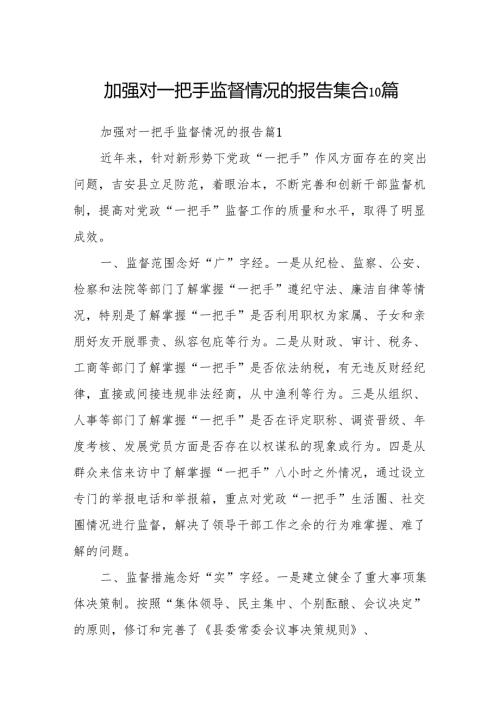 加强对一把手监督情况的报告集合10篇

加强对一把手监督情况的报告篇1

近年来，针对新形势下党政“一把手”作风方面存在的突出问题，吉安县立足防范，着眼治本，不断完善和创新干部监督机制，提高对党政“一把手”监督工作的质量和水平，取得了明显成效。

一、监督范围念好“广”字经。一是从纪检、监察、公安、检察和法院等部门了解掌握“一把手”遵纪守法、廉洁自律等情况，特别是了解掌握“一把手”是否利用职权为家属、子女和亲朋好友开脱罪责、纵容包庇等行为。二是从财政、审计、税务、工商等部门了解掌握“一把手”是否依法纳税，有无违反财经纪律，直接或间接违规非法经商，从中渔利等行为。三是从组织、人事等部门了解掌握“一把手”是否在评定职称、调资晋级、年度考核、发展党员方面是否存在以权谋私的现象或行为。四是从群众来信来访中了解掌握“一把手”八小时之外情况，通过设立专门的举报电话和举报箱，重点对党政“一把手”生活圈、社交圈情况进行监督，解决了领导干部工作之余的行为难掌握、难了解的问题。

二、监督措施念好“实”字经。一是建立健全了重大事项集体决策制。按照“集体领导、民主集中、个别酝酿、会议决定”的原则，修订和完善了《县委常委会议事决策规则》、